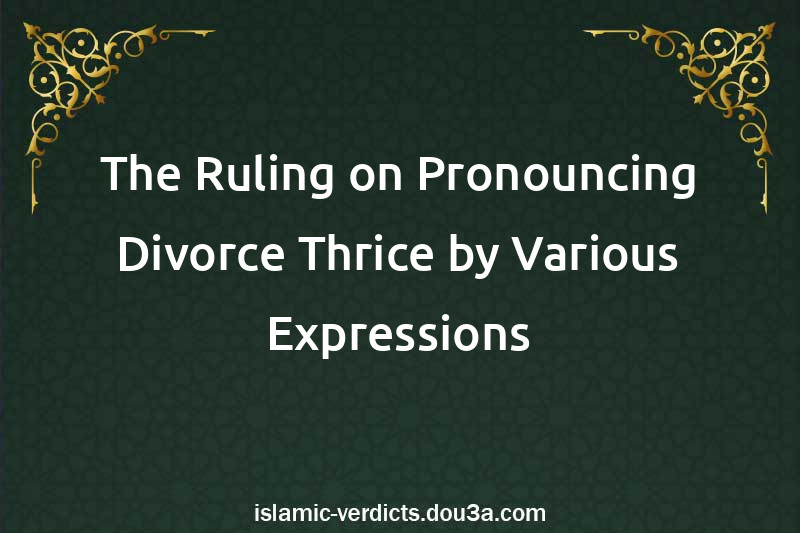 The Ruling on Pronouncing Divorce Thrice by Various Expressions

islamic-verdicts.dou3a.com